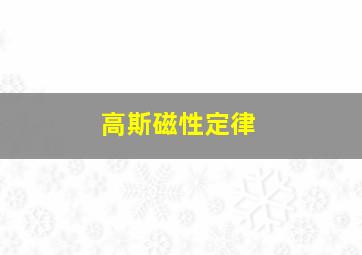 高斯磁性定律